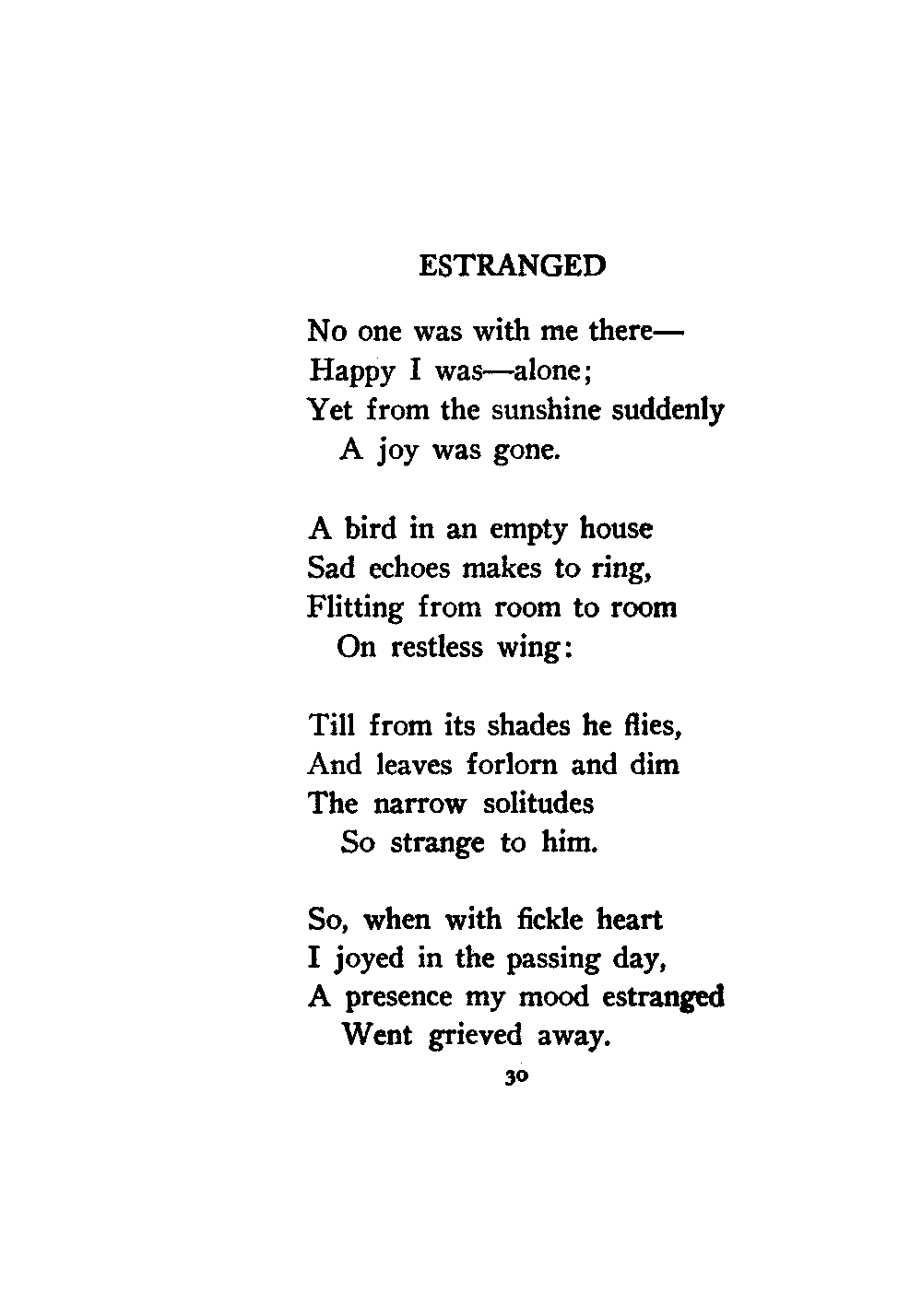 ESTRANGED

No one was with me there—
Happy I was—alone;
Yet from the sunshine suddenly
A joy was gone.

A bird in an empty house
Sad echoes makes to ring,
Flitting from room to room
On restless wing:

Till from its shades he flies,
And leaves forlorn and dim
The narrow solitudes
So strange to him.

So, when with fickle heart
I joyed in the passing day,
A presence my mood estranged
Went grieved away.

30